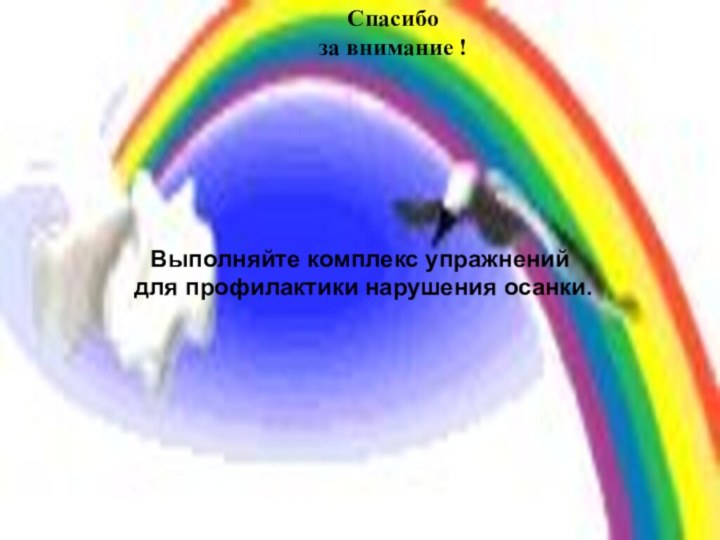 Спасибо
за внимание !

Выполняйте комплекс упражнений
для профилактики нарушения осанки.